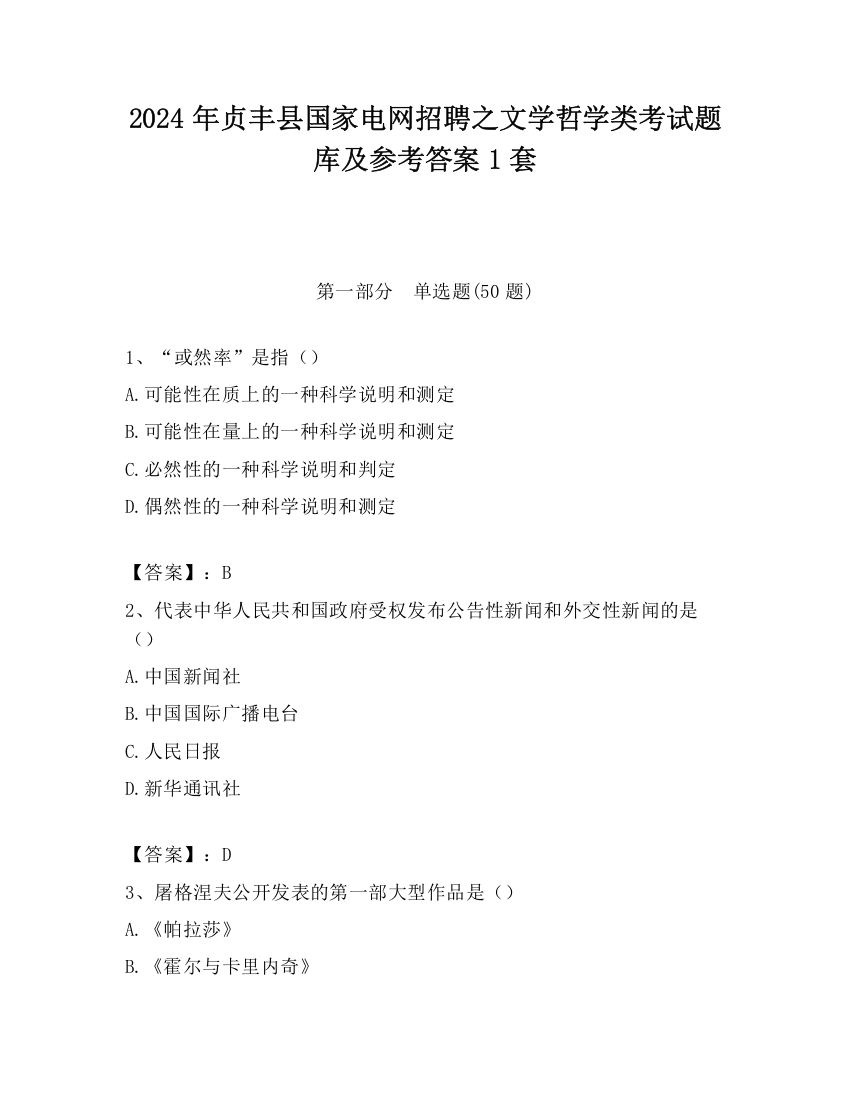 2024 年贞丰县国家电网招聘之文学哲学类考试题库及参考答案 1 套

第一部分 单选题(50 题)

1、“或然率”是指（）

A.可能性在质上的一种科学说明和测定

B.可能性在量上的一种科学说明和测定

C.必然性的一种科学说明和判定

D.偶然性的一种科学说明和测定

【答案】：B

2、代表中华人民共和国政府受权发布公告性新闻和外交性新闻的是（）

A.中国新闻社

B.中国国际广播电台

C.人民日报

D.新华通讯社

【答案】：D

3、屠格涅夫公开发表的第一部大型作品是（）

A.《帕拉莎》

B.《霍尔与卡里内奇》